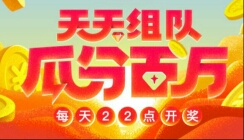 天天组队
瓜分百万
每天22点开奖